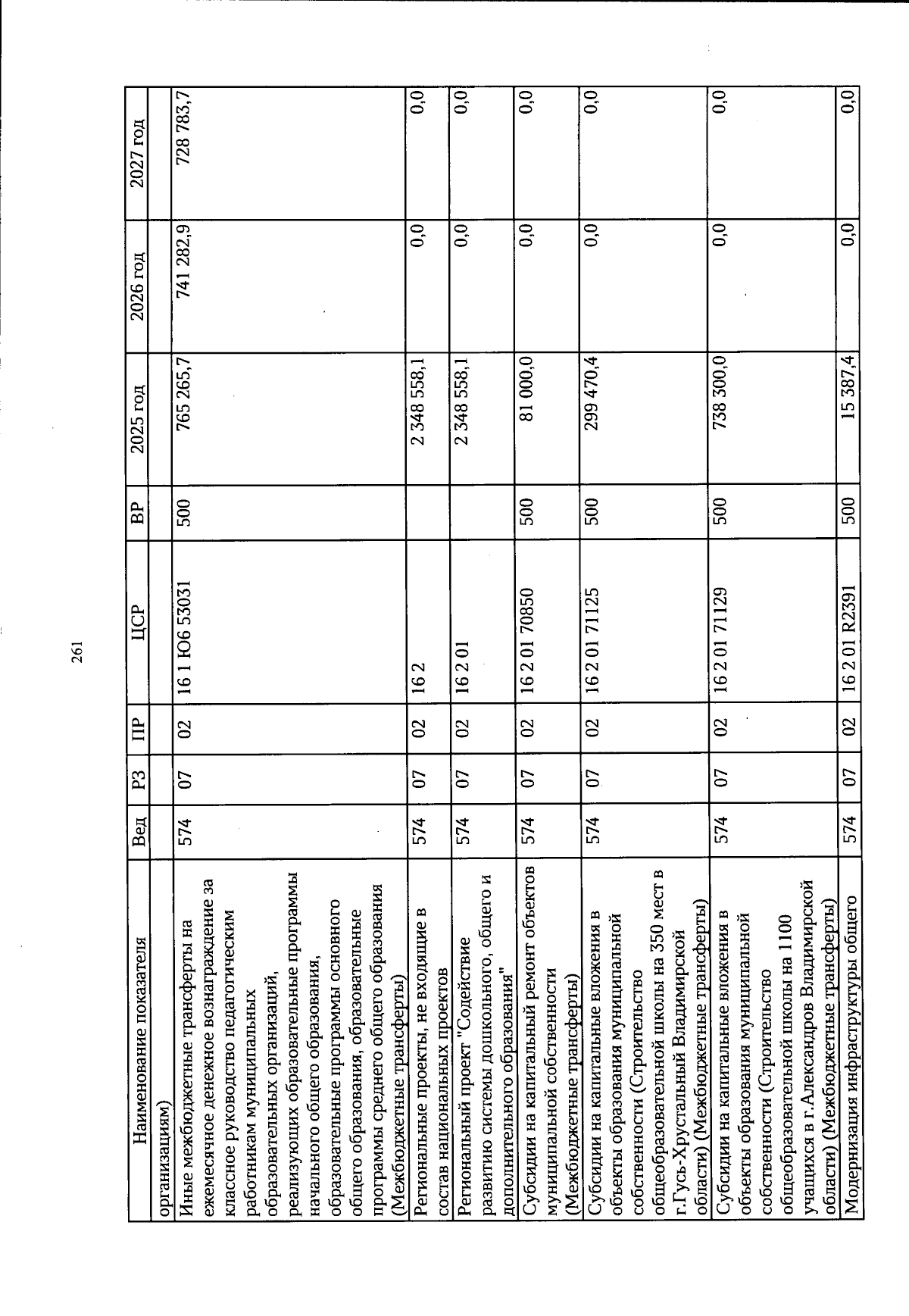 261

| Наименование показателя | Вед | РЗ | ПР | ЦСР | ВР | 2025 год | 2026 год | 2027 год |
|---|---|---|---|---|---|---|---|---|
| организациям) | | | | | | | | |
| Иные межбюджетные трансферты на ежемесячное денежное вознаграждение за классное руководство педагогическим работникам муниципальных образовательных организаций, реализующих образовательные программы начального общего образования, образовательные программы основного общего образования, образовательные программы среднего общего образования (Межбюджетные трансферты) | 574 | 07 | 02 | 16 1 Ю6 53031 | 500 | 765 265,7 | 741 282,9 | 728 783,7 |
| Региональные проекты, не входящие в состав национальных проектов | 574 | 07 | 02 | 16 2 | | 2 348 558,1 | 0,0 | 0,0 |
| Региональный проект "Содействие развитию системы дошкольного, общего и дополнительного образования" | 574 | 07 | 02 | 16 2 01 | | 2 348 558,1 | 0,0 | 0,0 |
| Субсидии на капитальный ремонт объектов муниципальной собственности (Межбюджетные трансферты) | 574 | 07 | 02 | 16 2 01 70850 | 500 | 81 000,0 | 0,0 | 0,0 |
| Субсидии на капитальные вложения в объекты образования муниципальной собственности (Строительство общеобразовательной школы на 350 мест в г.Гусь-Хрустальный Владимирской области) (Межбюджетные трансферты) | 574 | 07 | 02 | 16 2 01 71125 | 500 | 299 470,4 | 0,0 | 0,0 |
| Субсидии на капитальные вложения в объекты образования муниципальной собственности (Строительство общеобразовательной школы на 1100 учащихся в г.Александров Владимирской области) (Межбюджетные трансферты) | 574 | 07 | 02 | 16 2 01 71129 | 500 | 738 300,0 | 0,0 | 0,0 |
| Модернизация инфраструктуры общего | 574 | 07 | 02 | 16 2 01 R2391 | 500 | 15 387,4 | 0,0 | 0,0 |